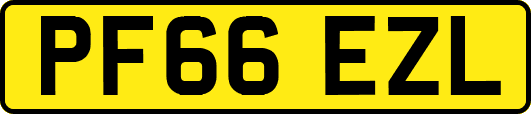 PF66 EZL